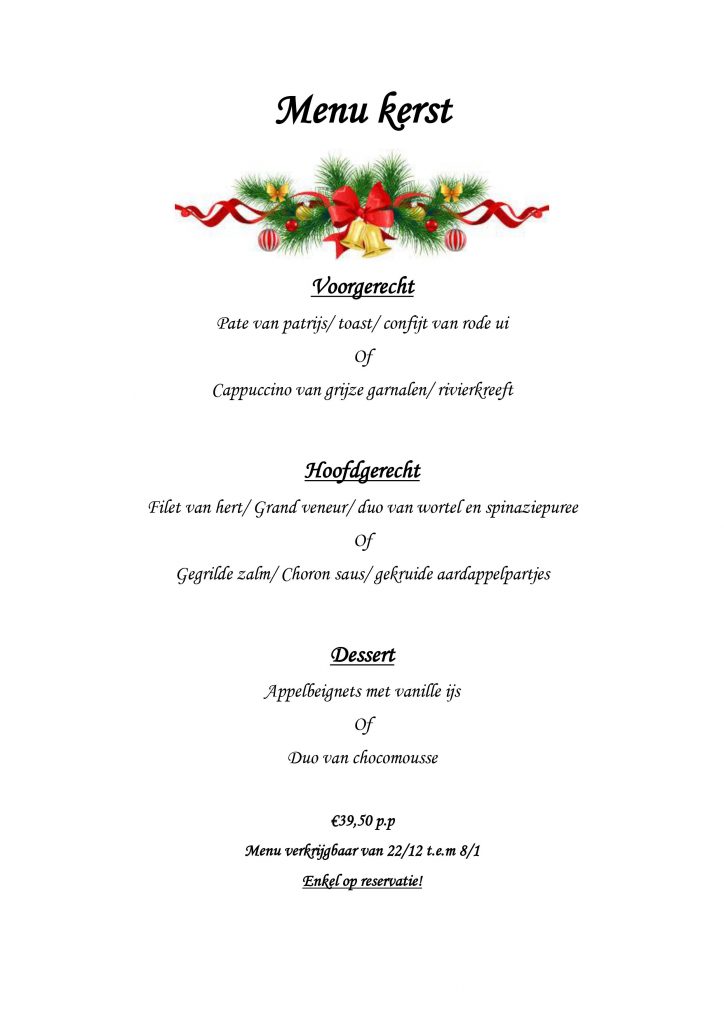 Menu kerst

Voorgerecht

Pate van patrijs/ toast/ confijt van rode ui

Of

Cappuccino van grijze garnalen/ rivierkreeft

Hoofdgerecht

Filet van hert/ Grand veneur/ duo van wortel en spinaziepuree

Of

Gegrilde zalm/ Choron saus/ gekruide aardappelpartjes

Dessert

Appelbeignets met vanille ijs

Of

Duo van chocomousse

€39,50 p.p

Menu verkrijgbaar van 22/12 t.e.m 8/1

Enkel op reservatie!